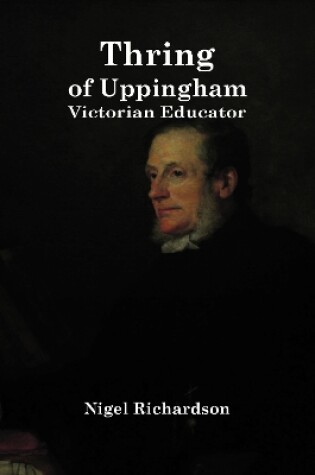 Thring
of Uppingham
Victorian Educator

Nigel Richardson